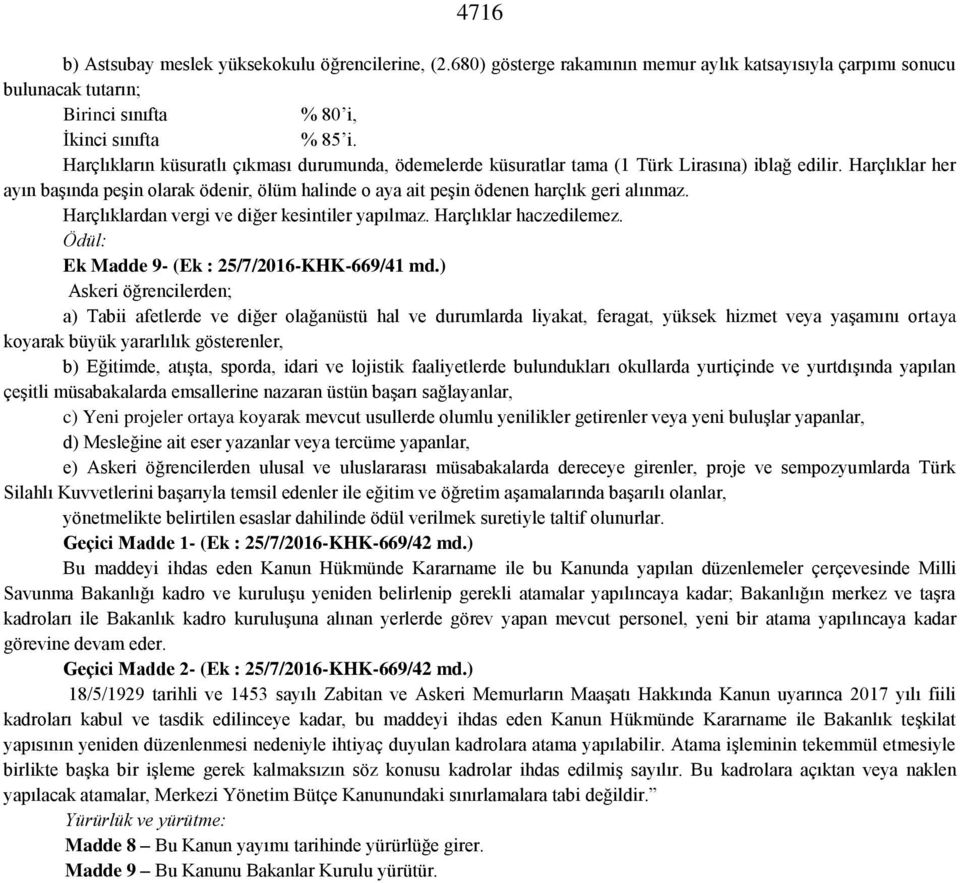 4716

b) Astsubay meslek yüksekokulu öğrencilerine, (2.680) gösterge rakamının memur aylık katsayısıyla çarpımı sonucu bulunacak tutarın;

Birinci sınıfta % 80'i,

İkinci sınıfta % 85'i.

Harçlıkların küsuratlı çıkması durumunda, ödemelerde küsuratlar tama (1 Türk Lirasına) iblağ edilir. Harçlıklar her ayın başında peşin olarak ödenir, ölüm halinde o aya ait peşin ödenen harçlık geri alınmaz.

Harçlıklardan vergi ve diğer kesintiler yapılmaz. Harçlıklar haczedilemez.

Ödül:

Ek Madde 9- (Ek : 25/7/2016-KHK-669/41 md.)

Askeri öğrencilerden;

a) Tabii afetlerde ve diğer olağanüstü hal ve durumlarda liyakat, feragat, yüksek hizmet veya yaşamını ortaya koyarak büyük yararlılık gösterenler,

b) Eğitimde, atışta, sporda, idari ve lojistik faaliyetlerde bulundukları okullarda yurtiçinde ve yurtdışında yapılan çeşitli müsabakalarda emsallerine nazaran üstün başarı sağlayanlar,

c) Yeni projeler ortaya koyarak mevcut usullerde olumlu yenilikler getirenler veya yeni buluşlar yapanlar,

d) Mesleğine ait eser yazanlar veya tercüme yapanlar,

e) Askeri öğrencilerden ulusal ve uluslararası müsabakalarda dereceye girenler, proje ve sempozyumlarda Türk Silahlı Kuvvetlerini başarıyla temsil edenler ile eğitim ve öğretim aşamalarında başarılı olanlar,

yönetmelikte belirtilen esaslar dahilinde ödül verilmek suretiyle taltif olunurlar.

Geçici Madde 1- (Ek : 25/7/2016-KHK-669/42 md.)

Bu maddeyi ihdas eden Kanun Hükmünde Kararname ile bu Kanunda yapılan düzenlemeler çerçevesinde Milli Savunma Bakanlığı kadro ve kuruluşu yeniden belirlenip gerekli atamalar yapılıncaya kadar; Bakanlığın merkez ve taşra kadroları ile Bakanlık kadro kuruluşuna alınan yerlerde görev yapan mevcut personel, yeni bir atama yapılıncaya kadar görevine devam eder.

Geçici Madde 2- (Ek : 25/7/2016-KHK-669/42 md.)

18/5/1929 tarihli ve 1453 sayılı Zabitan ve Askeri Memurların Maaşatı Hakkında Kanun uyarınca 2017 yılı fiili kadroları kabul ve tasdik edilinceye kadar, bu maddeyi ihdas eden Kanun Hükmünde Kararname ile Bakanlık teşkilat yapısının yeniden düzenlenmesi nedeniyle ihtiyaç duyulan kadrolara atama yapılabilir. Atama işleminin tekemmül etmesiyle birlikte başka bir işleme gerek kalmaksızın söz konusu kadrolar ihdas edilmiş sayılır. Bu kadrolara açıktan veya naklen yapılacak atamalar, Merkezi Yönetim Bütçe Kanunundaki sınırlamalara tabi değildir."

Yürürlük ve yürütme:

Madde 8 – Bu Kanun yayımı tarihinde yürürlüğe girer.

Madde 9 – Bu Kanunu Bakanlar Kurulu yürütür.